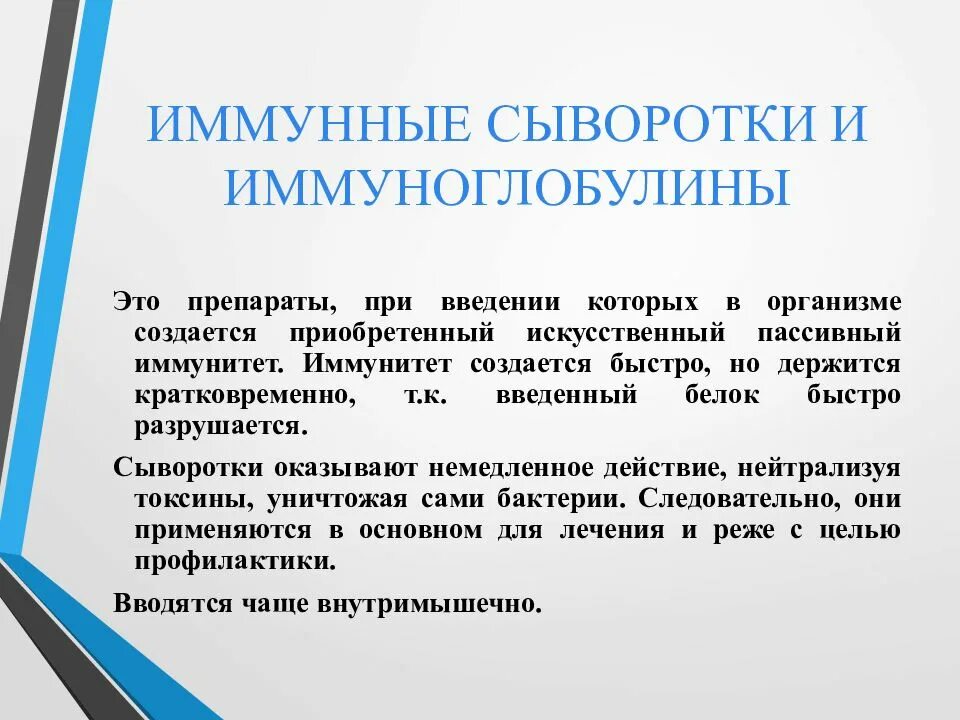 ИММУННЫЕ СЫВОРОТКИ И ИММУНОГЛОБУЛИНЫ

Это препараты, при введении которых в организме создается приобретенный искусственный пассивный иммунитет. Иммунитет создается быстро, но держится кратковременно, т.к. введенный белок быстро разрушается.

Сыворотки оказывают немедленное действие, нейтрализуя токсины, уничтожая сами бактерии. Следовательно, они применяются в основном для лечения и реже с целью профилактики.

Вводятся чаще внутримышечно.